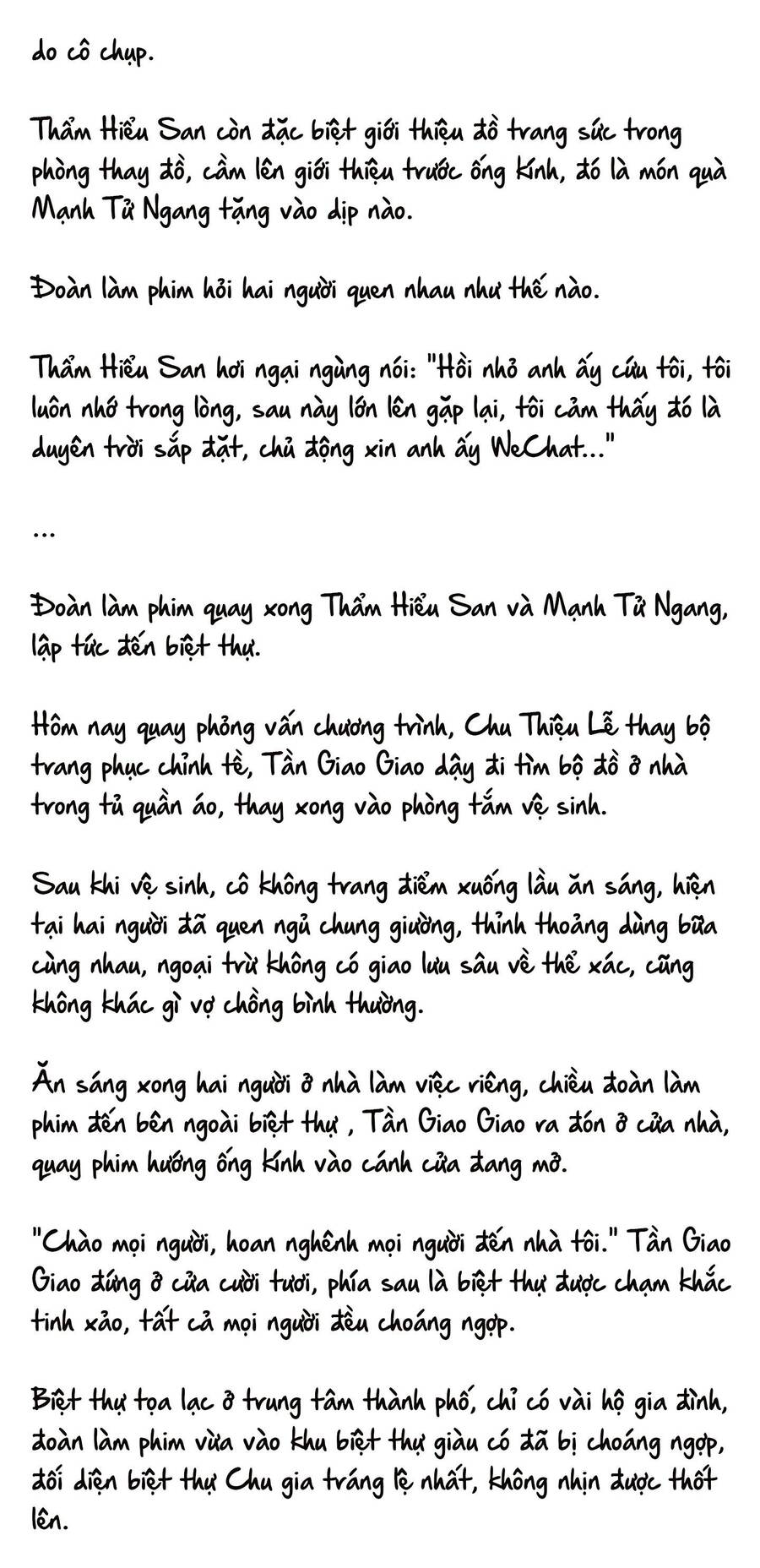 do cô chụp.

Thẩm Hiểu San còn đặc biệt giới thiệu đồ trang sức trong phòng thay đồ, cầm lên giới thiệu trước ống kính, đó là món quà Mạnh Tử Ngang tặng vào dịp nào.

Đoàn làm phim hỏi hai người quen nhau như thế nào.

Thẩm Hiểu San hơi ngại ngùng nói: "Hồi nhỏ anh ấy cứu tôi, tôi luôn nhớ trong lòng, sau này lớn lên gặp lại, tôi cảm thấy đó là duyên trời sắp đặt, chủ động xin anh ấy WeChat..."

...

Đoàn làm phim quay xong Thẩm Hiểu San và Mạnh Tử Ngang, lập tức đến biệt thự.

Hôm nay quay phỏng vấn chương trình, Chu Thiệu Lễ thay bộ trang phục chỉnh tề, Tần Giao Giao dậy đi tìm bộ đồ ở nhà trong tủ quần áo, thay xong vào phòng tắm vệ sinh.

Sau khi vệ sinh, cô không trang điểm xuống lầu ăn sáng, hiện tại hai người đã quen ngủ chung giường, thỉnh thoảng dùng bữa cùng nhau, ngoại trừ không có giao lưu sâu về thể xác, cũng không khác gì vợ chồng bình thường.

Ăn sáng xong hai người ở nhà làm việc riêng, chiều đoàn làm phim đến bên ngoài biệt thự , Tần Giao Giao ra đón ở cửa nhà, quay phim hướng ống kính vào cánh cửa đang mở.

"Chào mọi người, hoan nghênh mọi người đến nhà tôi." Tần Giao Giao đứng ở cửa cười tươi, phía sau là biệt thự được chạm khắc tinh xảo, tất cả mọi người đều choáng ngợp.

Biệt thự tọa lạc ở trung tâm thành phố, chỉ có vài hộ gia đình, đoàn làm phim vừa vào khu biệt thự giàu có đã bị choáng ngợp, đối diện biệt thự Chu gia tráng lệ nhất, không nhịn được thốt lên.